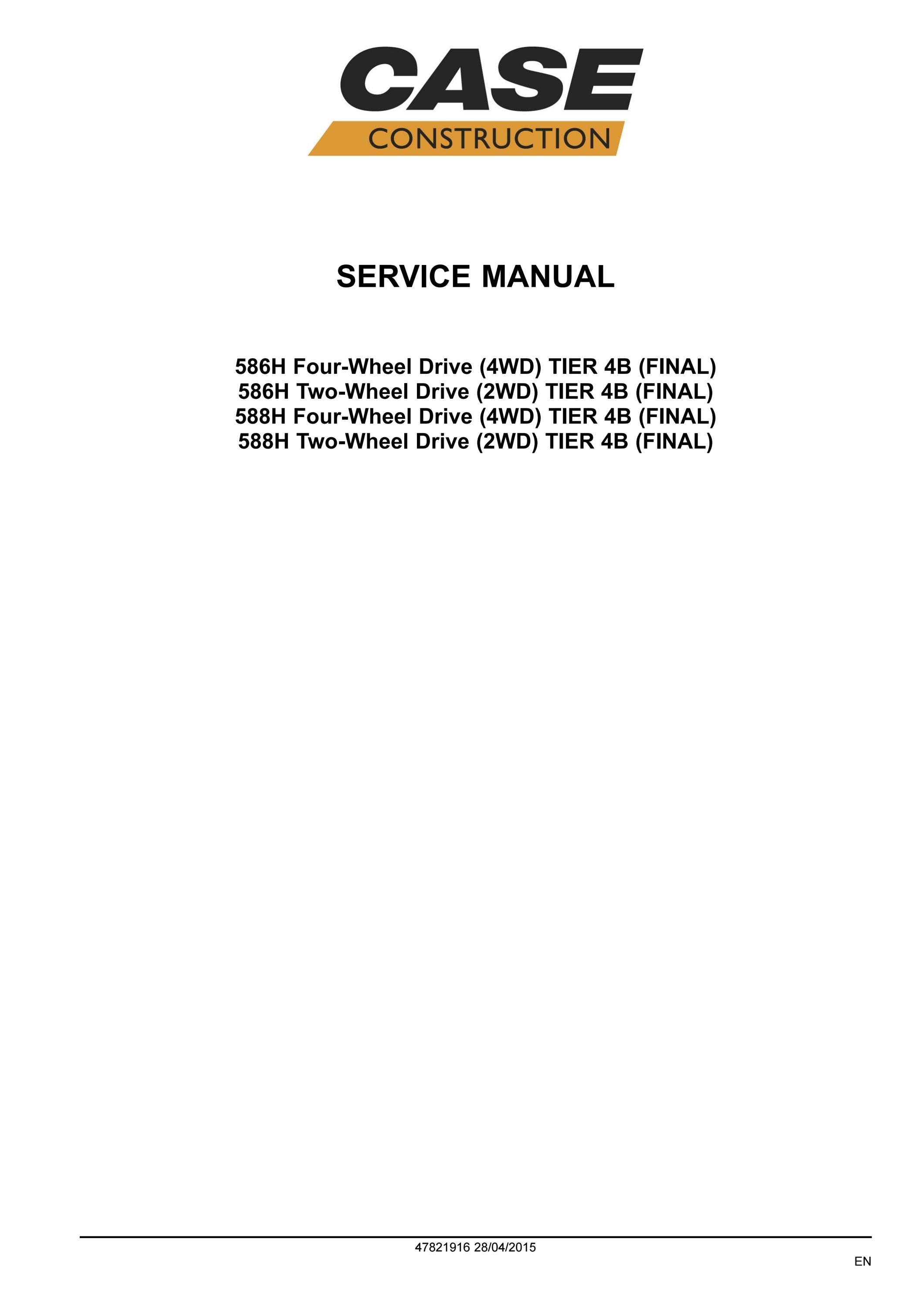 CASE
CONSTRUCTION

SERVICE MANUAL

586H Four-Wheel Drive (4WD) TIER 4B (FINAL)
586H Two-Wheel Drive (2WD) TIER 4B (FINAL)
588H Four-Wheel Drive (4WD) TIER 4B (FINAL)
588H Two-Wheel Drive (2WD) TIER 4B (FINAL)

47821916 28/04/2015

EN